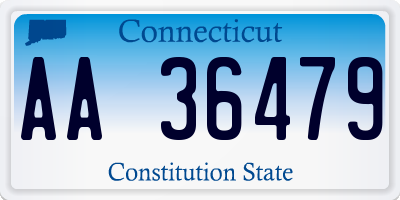 Connecticut

AA 36479

Constitution State